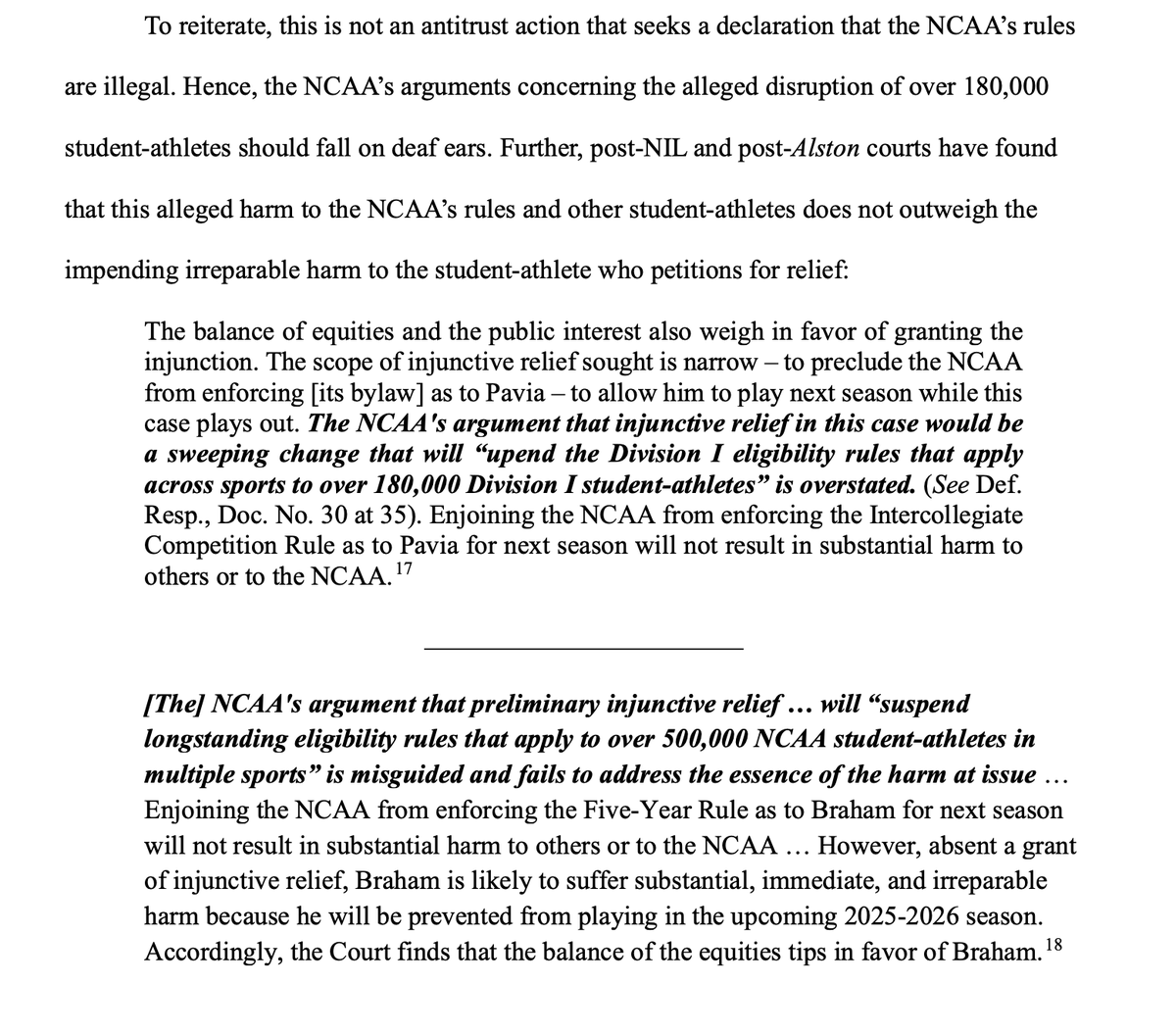 To reiterate, this is not an antitrust action that seeks a declaration that the NCAA's rules are illegal. Hence, the NCAA's arguments concerning the alleged disruption of over 180,000 student-athletes should fall on deaf ears. Further, post-NIL and post-Alston courts have found that this alleged harm to the NCAA's rules and other student-athletes does not outweigh the impending irreparable harm to the student-athlete who petitions for relief:

The balance of equities and the public interest also weigh in favor of granting the injunction. The scope of injunctive relief sought is narrow – to preclude the NCAA from enforcing [its bylaw] as to Pavia – to allow him to play next season while this case plays out. The NCAA's argument that injunctive relief in this case would be a sweeping change that will "upend the Division I eligibility rules that apply across sports to over 180,000 Division I student-athletes" is overstated. (See Def. Resp., Doc. No. 30 at 35). Enjoining the NCAA from enforcing the Intercollegiate Competition Rule as to Pavia for next season will not result in substantial harm to others or to the NCAA.$^{17}$

[The] NCAA's argument that preliminary injunctive relief ... will "suspend longstanding eligibility rules that apply to over 500,000 NCAA student-athletes in multiple sports" is misguided and fails to address the essence of the harm at issue ... Enjoining the NCAA from enforcing the Five-Year Rule as to Braham for next season will not result in substantial harm to others or to the NCAA ... However, absent a grant of injunctive relief, Braham is likely to suffer substantial, immediate, and irreparable harm because he will be prevented from playing in the upcoming 2025-2026 season. Accordingly, the Court finds that the balance of the equities tips in favor of Braham.$^{18}$